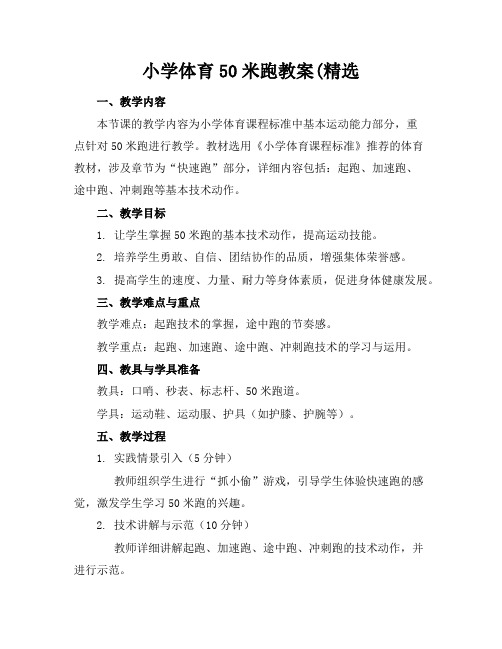 小学体育50米跑教案(精选

一、教学内容

本节课的教学内容为小学体育课程标准中基本运动能力部分，重点针对50米跑进行教学。教材选用《小学体育课程标准》推荐的体育教材，涉及章节为“快速跑”部分，详细内容包括：起跑、加速跑、途中跑、冲刺跑等基本技术动作。

二、教学目标

1. 让学生掌握50米跑的基本技术动作，提高运动技能。

2. 培养学生勇敢、自信、团结协作的品质，增强集体荣誉感。

3. 提高学生的速度、力量、耐力等身体素质，促进身体健康发展。

三、教学难点与重点

教学难点：起跑技术的掌握，途中跑的节奏感。

教学重点：起跑、加速跑、途中跑、冲刺跑技术的学习与运用。

四、教具与学具准备

教具：口哨、秒表、标志杆、50米跑道。

学具：运动鞋、运动服、护具（如护膝、护腕等）。

五、教学过程

1. 实践情景引入（5分钟）

教师组织学生进行“抓小偷”游戏，引导学生体验快速跑的感觉，激发学生学习50米跑的兴趣。

2. 技术讲解与示范（10分钟）

教师详细讲解起跑、加速跑、途中跑、冲刺跑的技术动作，并进行示范。